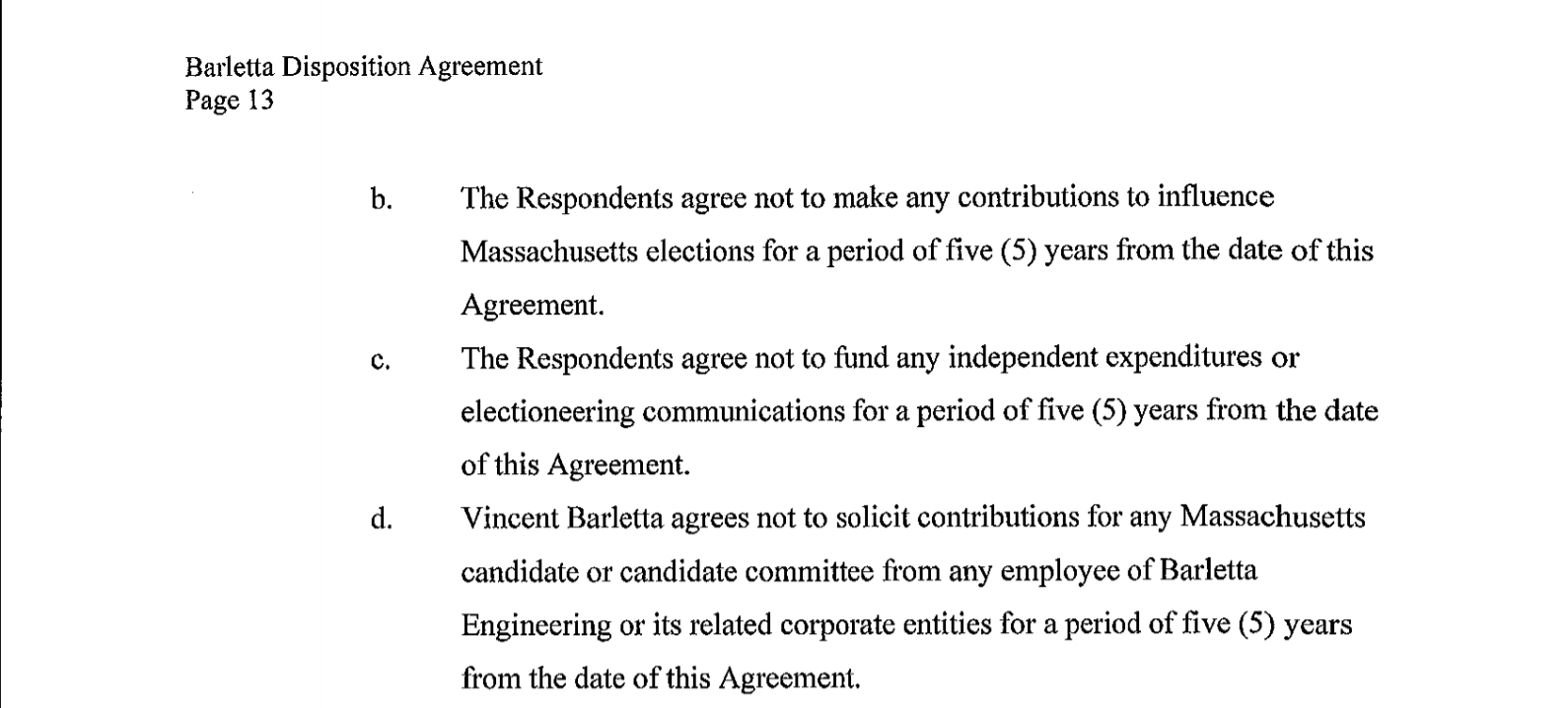 Barletta Disposition Agreement
Page 13

b. The Respondents agree not to make any contributions to influence Massachusetts elections for a period of five (5) years from the date of this Agreement.

c. The Respondents agree not to fund any independent expenditures or electioneering communications for a period of five (5) years from the date of this Agreement.

d. Vincent Barletta agrees not to solicit contributions for any Massachusetts candidate or candidate committee from any employee of Barletta Engineering or its related corporate entities for a period of five (5) years from the date of this Agreement.